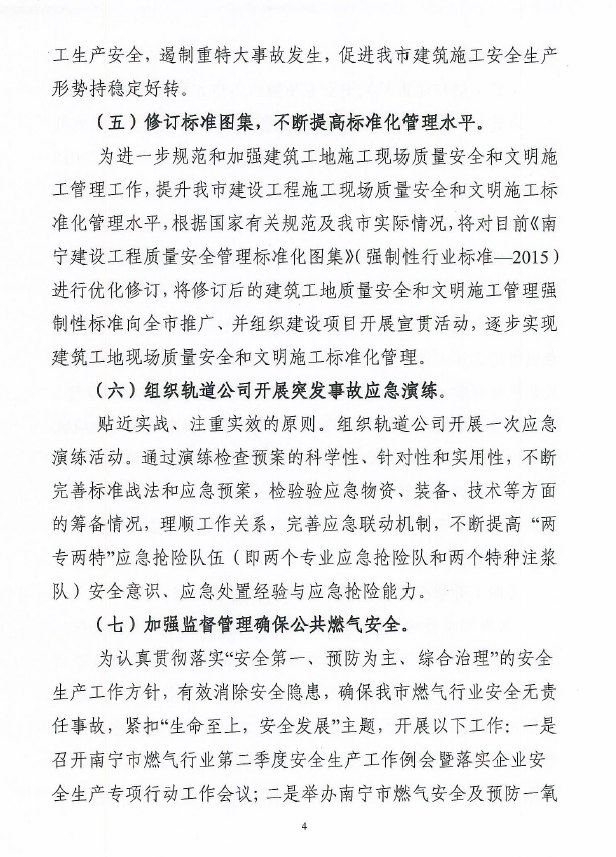 工生产安全，遏制重特大事故发生，促进我市建筑施工安全生产形势持稳定好转。

（五）修订标准图集，不断提高标准化管理水平。

为进一步规范和加强建筑工地施工现场质量安全和文明施工管理工作，提升我市建设工程施工现场质量安全和文明施工标准化管理水平，根据国家有关规范及我市实际情况，将对目前《南宁建设工程质量安全管理标准化图集》（强制性行业标准—2015）进行优化修订，将修订后的建筑工地质量安全和文明施工管理强制性标准向全市推广、并组织建设项目开展宣贯活动，逐步实现建筑工地现场质量安全和文明施工标准化管理。

（六）组织轨道公司开展突发事故应急演练。

贴近实战、注重实效的原则。组织轨道公司开展一次应急演练活动。通过演练检查预案的科学性、针对性和实用性，不断完善标准战法和应急预案，检验验应急物资、装备、技术等方面的筹备情况，理顺工作关系，完善应急联动机制，不断提高“两专两特”应急抢险队伍（即两个专业应急抢险队和两个特种注浆队）安全意识、应急处置经验与应急抢险能力。

（七）加强监督管理确保公共燃气安全。

为认真贯彻落实“安全第一、预防为主、综合治理”的安全生产工作方针，有效消除安全隐患，确保我市燃气行业安全无责任事故，紧扣“生命至上，安全发展”主题，开展以下工作：一是召开南宁市燃气行业第二季度安全生产工作例会暨落实企业安全生产专项行动工作会议；二是举办南宁市燃气安全及预防一氧

4